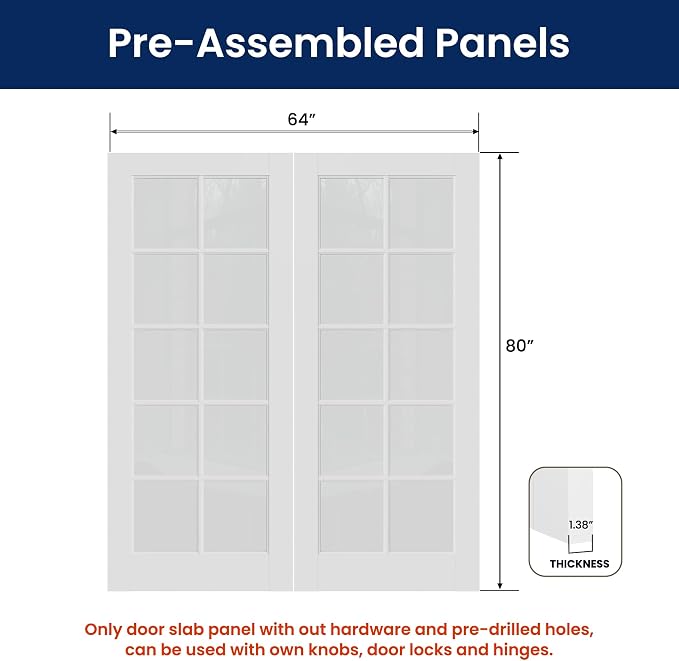 Pre-Assembled Panels

64″

80″

1.38″

THICKNESS

Only door slab panel with out hardware and pre-drilled holes, can be used with own knobs, door locks and hinges.